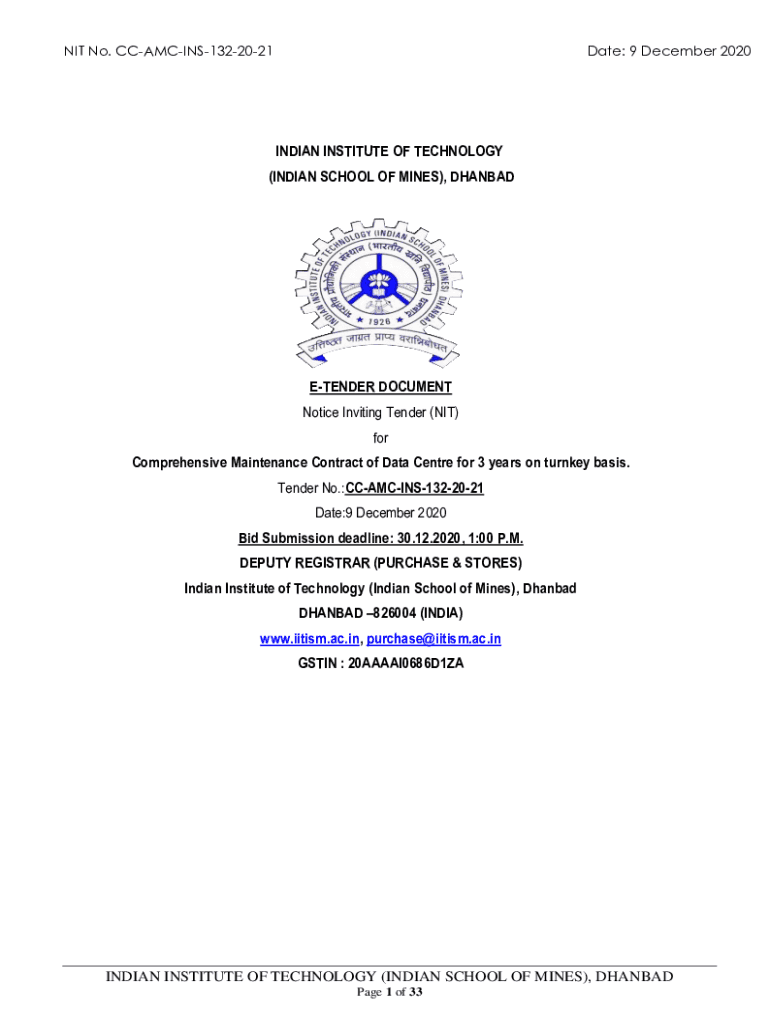 NIT No. CC-AMC-INS-132-20-21

Date: 9 December 2020

INDIAN INSTITUTE OF TECHNOLOGY
(INDIAN SCHOOL OF MINES), DHANBAD

INDIAN INSTITUTE OF TECHNOLOGY (INDIAN SCHOOL OF MINES) DHANBAD
भारतीय प्रौद्योगिकी संस्थान (भारतीय खनि विद्यापीठ) धनबाद
1926
उत्तिष्ठत जाग्रत प्राप्य वरान्निबोधत

E-TENDER DOCUMENT

Notice Inviting Tender (NIT)

for

Comprehensive Maintenance Contract of Data Centre for 3 years on turnkey basis.

Tender No.:CC-AMC-INS-132-20-21

Date:9 December 2020

Bid Submission deadline: 30.12.2020, 1:00 P.M.

DEPUTY REGISTRAR (PURCHASE & STORES)

Indian Institute of Technology (Indian School of Mines), Dhanbad

DHANBAD –826004 (INDIA)

www.iitism.ac.in, purchase@iitism.ac.in

GSTIN : 20AAAAI0686D1ZA

INDIAN INSTITUTE OF TECHNOLOGY (INDIAN SCHOOL OF MINES), DHANBAD

Page 1 of 33